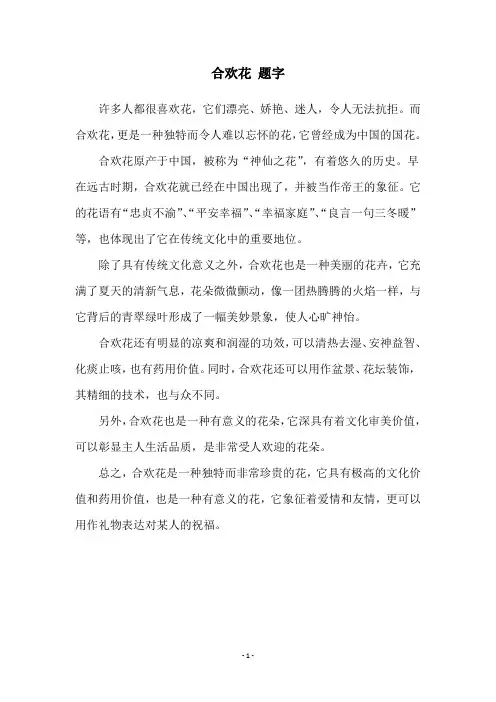 合欢花 题字

许多人都很喜欢花，它们漂亮、娇艳、迷人，令人无法抗拒。而合欢花，更是一种独特而令人难以忘怀的花，它曾经成为中国的国花。

合欢花原产于中国，被称为“神仙之花”，有着悠久的历史。早在远古时期，合欢花就已经在中国出现了，并被当作帝王的象征。它的花语有“忠贞不渝”、“平安幸福”、“幸福家庭”、“良言一句三冬暖”等，也体现出了它在传统文化中的重要地位。

除了具有传统文化意义之外，合欢花也是一种美丽的花卉，它充满了夏天的清新气息，花朵微微颤动，像一团热腾腾的火焰一样，与它背后的青翠绿叶形成了一幅美妙景象，使人心旷神怡。

合欢花还有明显的凉爽和润湿的功效，可以清热去湿、安神益智、化痰止咳，也有药用价值。同时，合欢花还可以用作盆景、花坛装饰，其精细的技术，也与众不同。

另外，合欢花也是一种有意义的花朵，它深具有着文化审美价值，可以彰显主人生活品质，是非常受人欢迎的花朵。

总之，合欢花是一种独特而非常珍贵的花，它具有极高的文化价值和药用价值，也是一种有意义的花，它象征着爱情和友情，更可以用作礼物表达对某人的祝福。

- 1 -